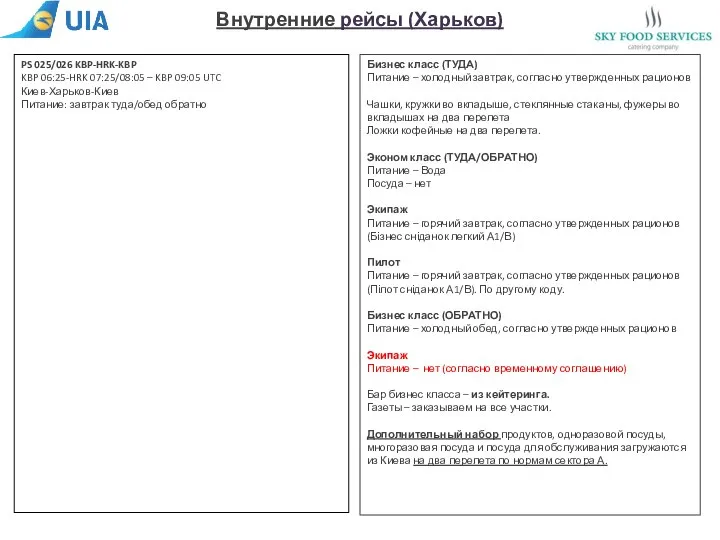 UIA

Внутренние рейсы (Харьков)

SKY FOOD SERVICES
catering company

PS 025/026 KBP-HRK-KBP
KBP 06:25-HRK 07:25/08:05 – KBP 09:05 UTC
Киев-Харьков-Киев
Питание: завтрак туда/обед обратно

Бизнес класс (ТУДА)
Питание – холодный завтрак, согласно утвержденных рационов

Чашки, кружки во вкладыше, стеклянные стаканы, фужеры во вкладышах на два перелета
Ложки кофейные на два перелета.

Эконом класс (ТУДА/ОБРАТНО)
Питание – Вода
Посуда – нет

Экипаж
Питание – горячий завтрак, согласно утвержденных рационов (Бізнес сніданок легкий А1/В)

Пилот
Питание – горячий завтрак, согласно утвержденных рационов (Пілот сніданок А1/В). По другому коду.

Бизнес класс (ОБРАТНО)
Питание – холодный обед, согласно утвержденных рационов

Экипаж
Питание – нет (согласно временному соглашению)

Бар бизнес класса – из кейтеринга.
Газеты – заказываем на все участки.

Дополнительный набор продуктов, одноразовой посуды, многоразовая посуда и посуда для обслуживания загружаются из Киева на два перелета по нормам сектора А.